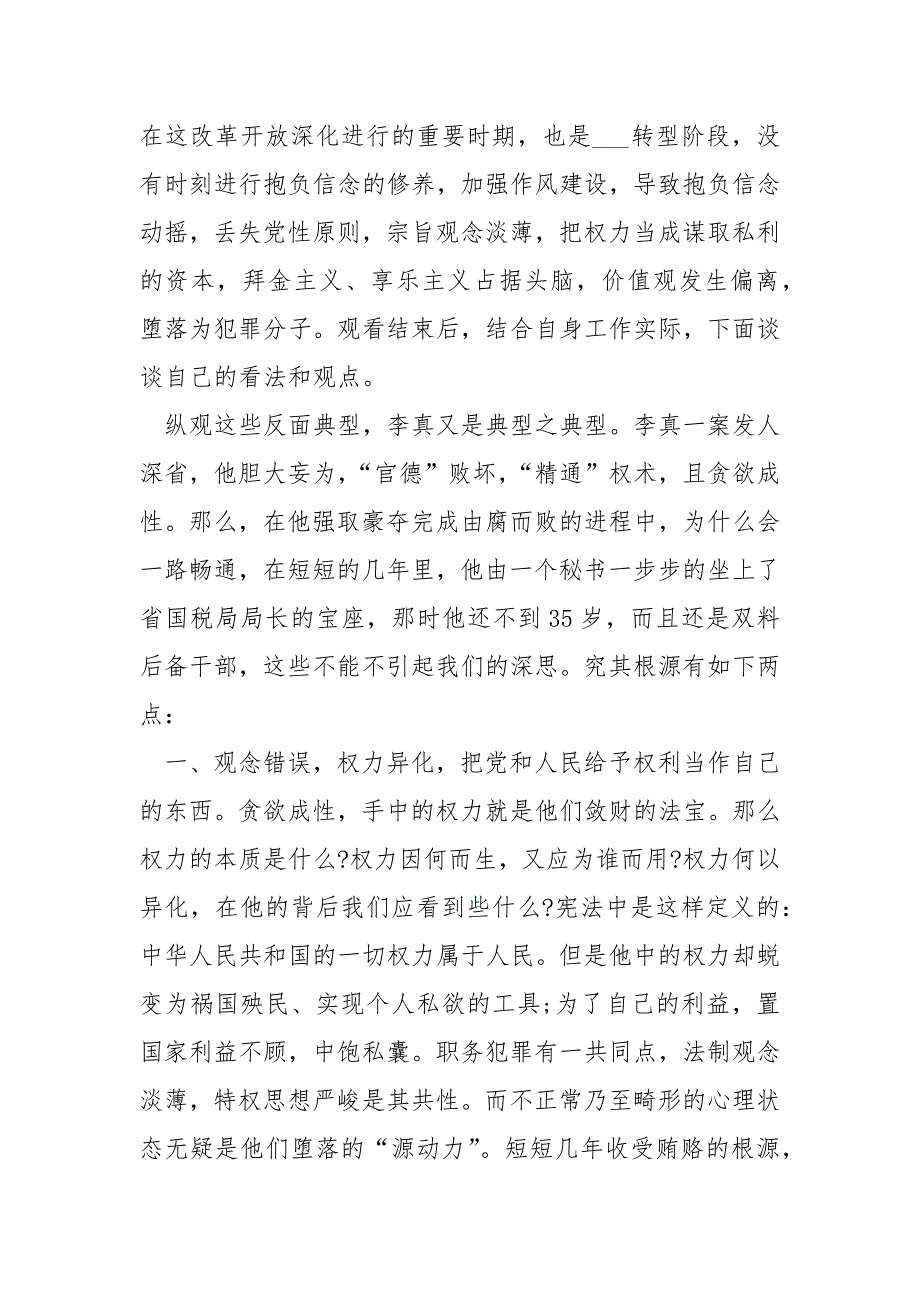 在这改革开放深化进行的重要时期，也是___转型阶段，没有时刻进行抱负信念的修养，加强作风建设，导致抱负信念动摇，丢失党性原则，宗旨观念淡薄，把权力当成谋取私利的资本，拜金主义、享乐主义占据头脑，价值观发生偏离，堕落为犯罪分子。观看结束后，结合自身工作实际，下面谈谈自己的看法和观点。

纵观这些反面典型，李真又是典型之典型。李真一案发人深省，他胆大妄为，“官德”败坏，“精通”权术，且贪欲成性。那么，在他强取豪夺完成由腐而败的进程中，为什么会一路畅通，在短短的几年里，他由一个秘书一步步的坐上了省国税局局长的宝座，那时他还不到35岁，而且还是双料后备干部，这些不能不引起我们的深思。究其根源有如下两点：

一、观念错误，权力异化，把党和人民给予权利当作自己的东西。贪欲成性，手中的权力就是他们敛财的法宝。那么权力的本质是什么?权力因何而生，又应为谁而用?权力何以异化，在他的背后我们应看到些什么?宪法中是这样定义的：中华人民共和国的一切权力属于人民。但是他中的权力却蜕变为祸国殃民、实现个人私欲的工具;为了自己的利益，置国家利益不顾，中饱私囊。职务犯罪有一共同点，法制观念淡薄，特权思想严峻是其共性。而不正常乃至畸形的心理状态无疑是他们堕落的“源动力”。短短几年收受贿赂的根源，